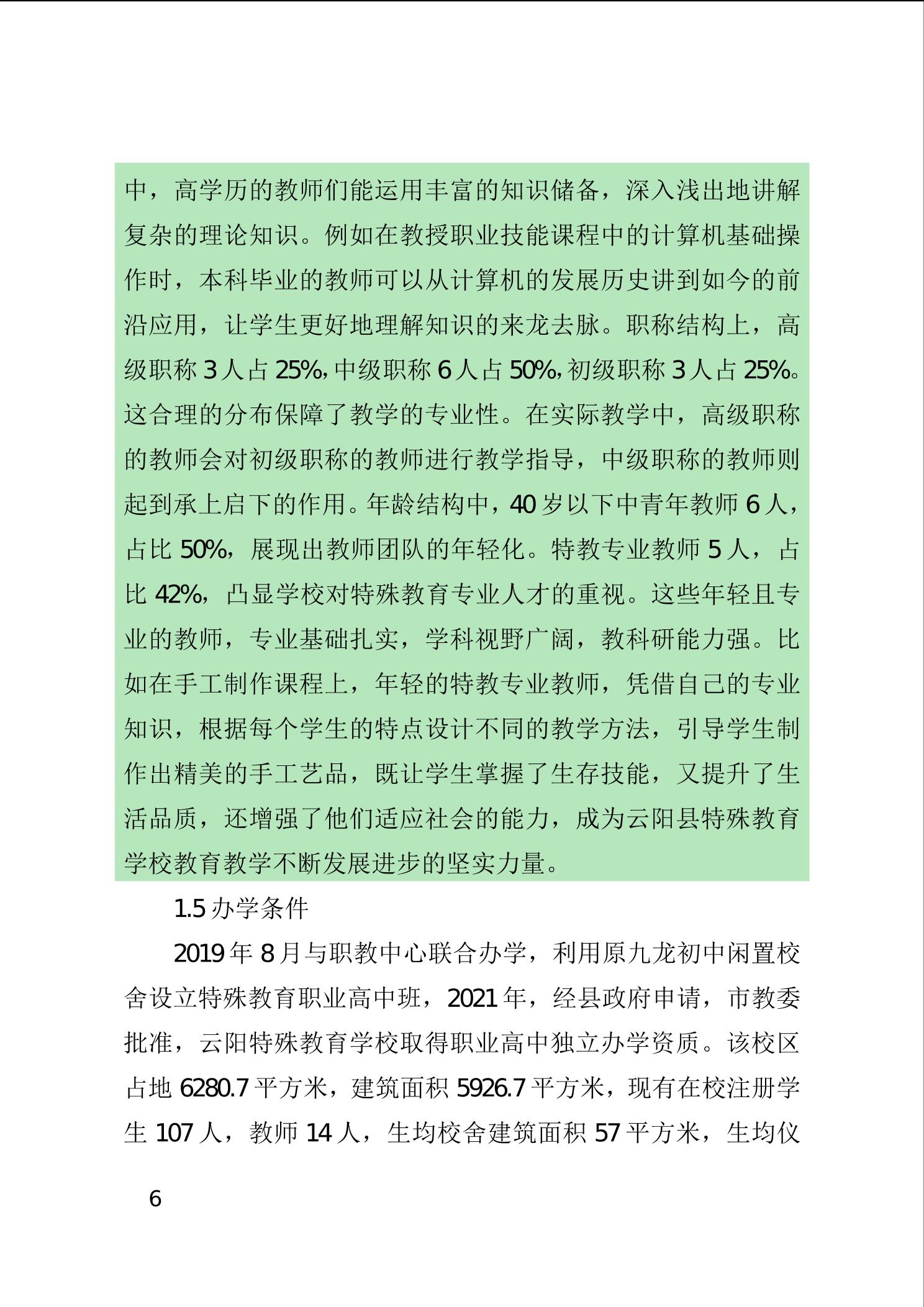 中，高学历的教师们能运用丰富的知识储备，深入浅出地讲解复杂的理论知识。例如在教授职业技能课程中的计算机基础操作时，本科毕业的教师可以从计算机的发展历史讲到如今的前沿应用，让学生更好地理解知识的来龙去脉。职称结构上，高级职称 3 人占 25%,中级职称 6 人占 50%,初级职称 3 人占 25%。这合理的分布保障了教学的专业性。在实际教学中，高级职称的教师会对初级职称的教师进行教学指导，中级职称的教师则起到承上启下的作用。年龄结构中，40 岁以下中青年教师 6 人，占比 50%，展现出教师团队的年轻化。特教专业教师 5 人，占比 42%，凸显学校对特殊教育专业人才的重视。这些年轻且专业的教师，专业基础扎实，学科视野广阔，教科研能力强。比如在手工制作课程上，年轻的特教专业教师，凭借自己的专业知识，根据每个学生的特点设计不同的教学方法，引导学生制作出精美的手工艺品，既让学生掌握了生存技能，又提升了生活品质，还增强了他们适应社会的能力，成为云阳县特殊教育学校教育教学不断发展进步的坚实力量。

1.5 办学条件

2019 年 8 月与职教中心联合办学，利用原九龙初中闲置校舍设立特殊教育职业高中班，2021 年，经县政府申请，市教委批准，云阳特殊教育学校取得职业高中独立办学资质。该校区占地 6280.7 平方米，建筑面积 5926.7 平方米，现有在校注册学生 107 人，教师 14 人，生均校舍建筑面积 57 平方米，生均仪

6